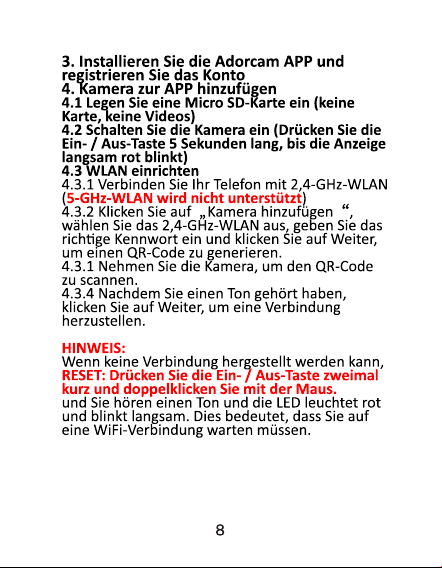 3. Installieren Sie die Adorcam APP und registrieren Sie das Konto
4. Kamera zur APP hinzufügen
4.1 Legen Sie eine Micro SD-Karte ein (keine Karte, keine Videos)
4.2 Schalten Sie die Kamera ein (Drücken Sie die Ein- / Aus-Taste 5 Sekunden lang, bis die Anzeige langsam rot blinkt)
4.3 WLAN einrichten
4.3.1 Verbinden Sie Ihr Telefon mit 2,4-GHz-WLAN (5-GHz-WLAN wird nicht unterstützt)
4.3.2 Klicken Sie auf „Kamera hinzufügen “, wählen Sie das 2,4-GHz-WLAN aus, geben Sie das richtige Kennwort ein und klicken Sie auf Weiter, um einen QR-Code zu generieren.
4.3.1 Nehmen Sie die Kamera, um den QR-Code zu scannen.
4.3.4 Nachdem Sie einen Ton gehört haben, klicken Sie auf Weiter, um eine Verbindung herzustellen.

HINWEIS:
Wenn keine Verbindung hergestellt werden kann, RESET: Drücken Sie die Ein- / Aus-Taste zweimal kurz und doppelklicken Sie mit der Maus.
und Sie hören einen Ton und die LED leuchtet rot und blinkt langsam. Dies bedeutet, dass Sie auf eine WiFi-Verbindung warten müssen.

8